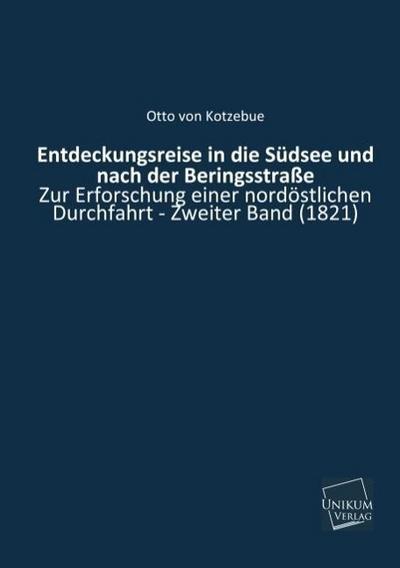 Otto von Kotzebue

Entdeckungsreise in die Südsee und nach der Beringsstraße
Zur Erforschung einer nordöstlichen Durchfahrt - Zweiter Band (1821)

UNIKUM VERLAG